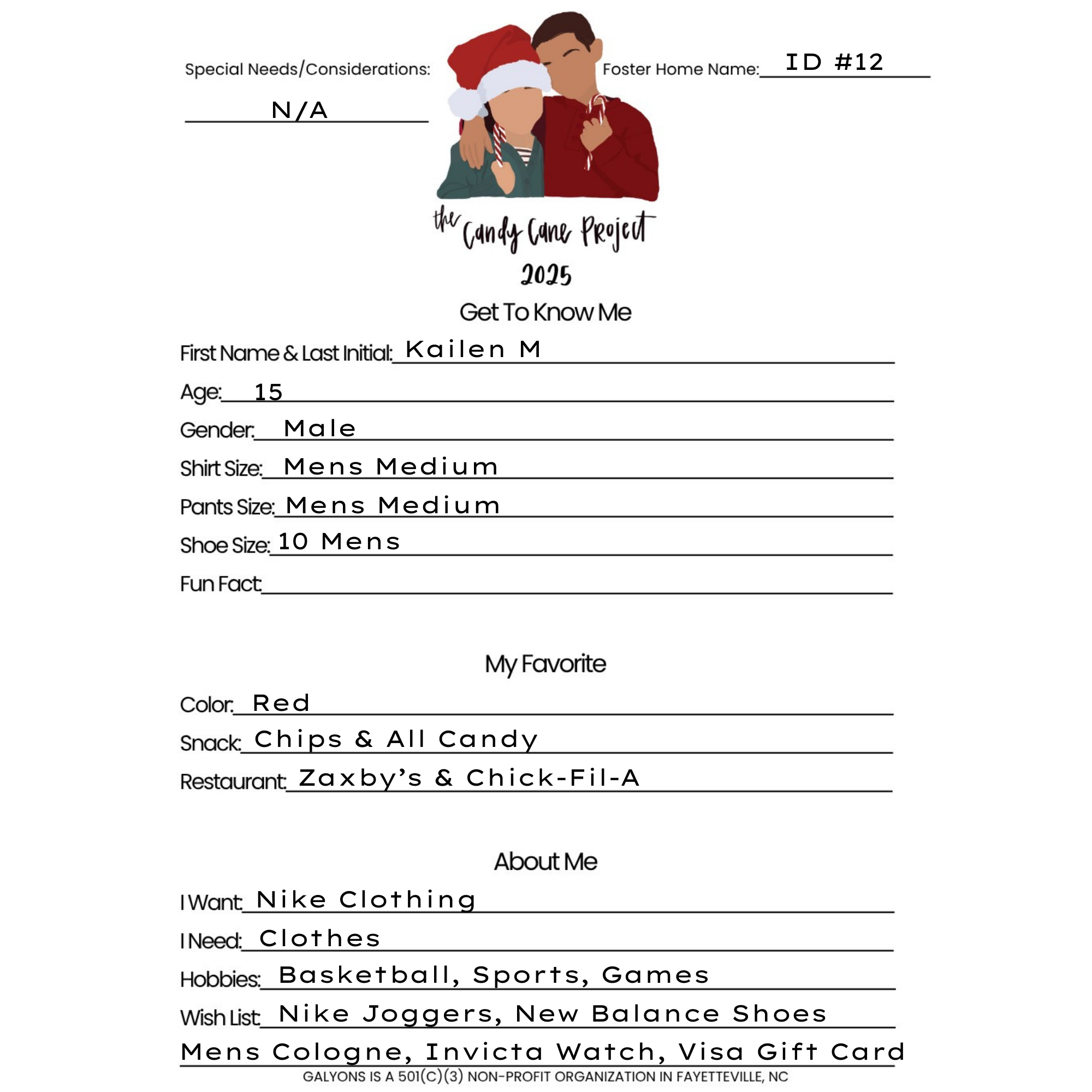 Special Needs/Considerations:

N/A

Foster Home Name: ID #12

the Candy Cane Project
2025

Get To Know Me

First Name & Last Initial: Kailen M

Age: 15

Gender: Male

Shirt Size: Mens Medium

Pants Size: Mens Medium

Shoe Size: 10 Mens

Fun Fact:

My Favorite

Color: Red

Snack: Chips & All Candy

Restaurant: Zaxby's & Chick-Fil-A

About Me

I Want: Nike Clothing

I Need: Clothes

Hobbies: Basketball, Sports, Games

Wish List: Nike Joggers, New Balance Shoes
Mens Cologne, Invicta Watch, Visa Gift Card

GALYONS IS A 501(C)(3) NON-PROFIT ORGANIZATION IN FAYETTEVILLE, NC